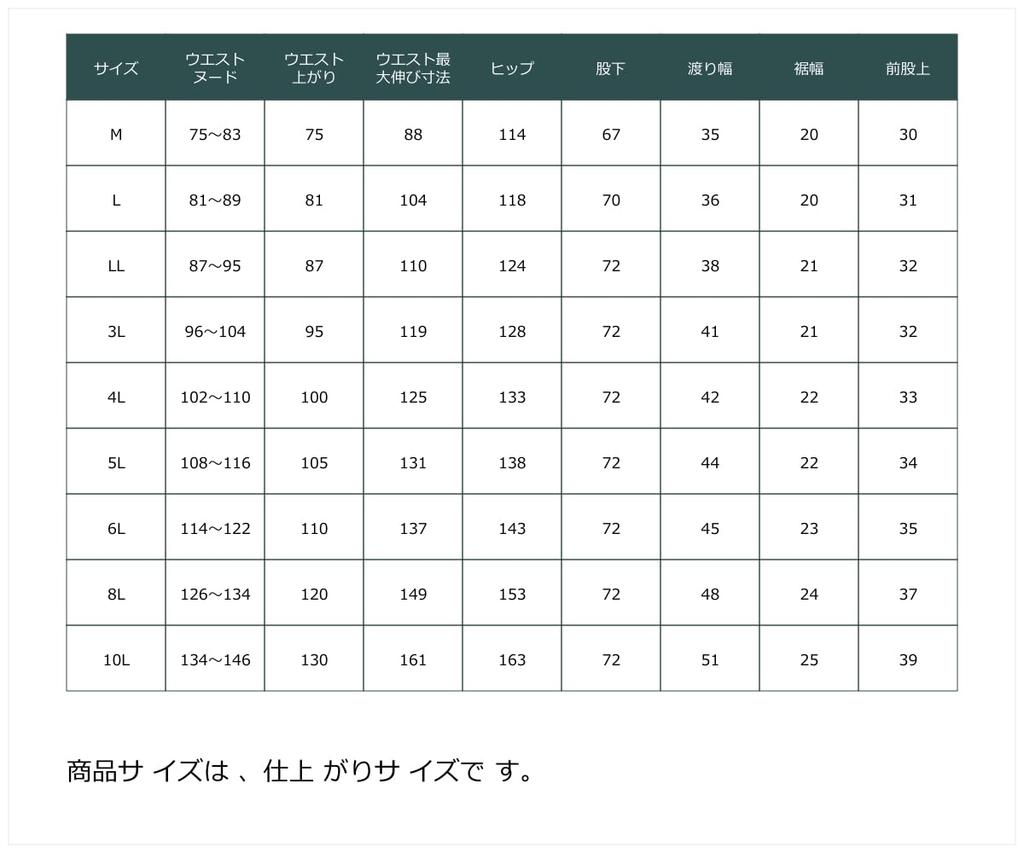 | サイズ | ウエストヌード | ウエスト上がり | ウエスト最大伸び寸法 | ヒップ | 股下 | 渡り幅 | 裾幅 | 前股上 |
|---|---|---|---|---|---|---|---|---|
| M | 75～83 | 75 | 88 | 114 | 67 | 35 | 20 | 30 |
| L | 81～89 | 81 | 104 | 118 | 70 | 36 | 20 | 31 |
| LL | 87～95 | 87 | 110 | 124 | 72 | 38 | 21 | 32 |
| 3L | 96～104 | 95 | 119 | 128 | 72 | 41 | 21 | 32 |
| 4L | 102～110 | 100 | 125 | 133 | 72 | 42 | 22 | 33 |
| 5L | 108～116 | 105 | 131 | 138 | 72 | 44 | 22 | 34 |
| 6L | 114～122 | 110 | 137 | 143 | 72 | 45 | 23 | 35 |
| 8L | 126～134 | 120 | 149 | 153 | 72 | 48 | 24 | 37 |
| 10L | 134～146 | 130 | 161 | 163 | 72 | 51 | 25 | 39 |

商品サイズは、仕上がりサイズです。